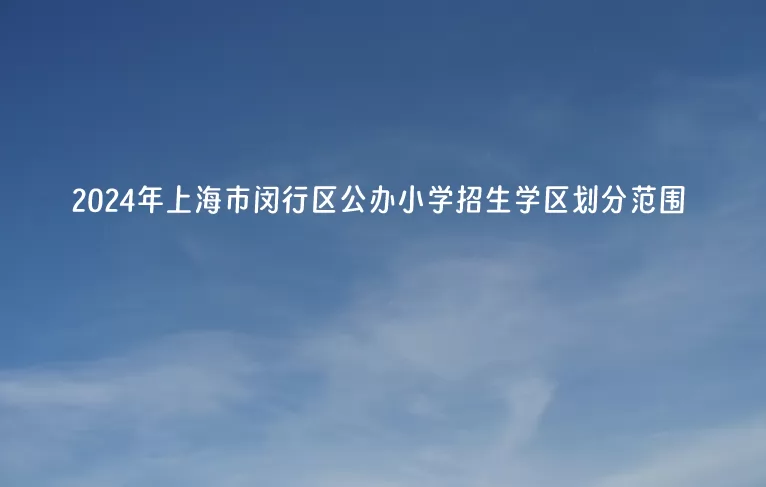 2024年上海市闵行区公办小学招生学区划分范围